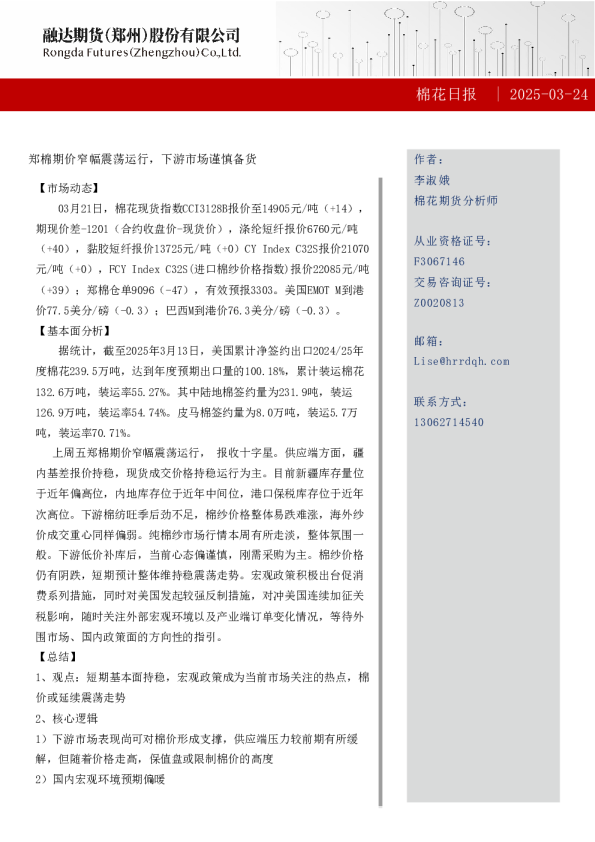 融达期货(郑州)股份有限公司
Rongda Futures(Zhengzhou)Co.,Ltd.

棉花日报 | 2025-03-24

郑棉期价窄幅震荡运行，下游市场谨慎备货

【市场动态】

03月21日，棉花现货指数CCI3128B报价至14905元/吨（+14），期现价差-1201（合约收盘价-现货价），涤纶短纤报价6760元/吨（+40），黏胶短纤报价13725元/吨（+0）CY Index C32S报价21070元/吨（+0），FCY Index C32S(进口棉纱价格指数)报价22085元/吨（+39）；郑棉仓单9096（-47），有效预报3303。美国EMOT M到港价77.5美分/磅（-0.3）；巴西M到港价76.3美分/磅（-0.3）。

【基本面分析】

据统计，截至2025年3月13日，美国累计净签约出口2024/25年度棉花239.5万吨，达到年度预期出口量的100.18%，累计装运棉花132.6万吨，装运率55.27%。其中陆地棉签约量为231.9吨，装运126.9万吨，装运率54.74%。皮马棉签约量为8.0万吨，装运5.7万吨，装运率70.71%。

上周五郑棉期价窄幅震荡运行， 报收十字星。供应端方面，疆内基差报价持稳，现货成交价格持稳运行为主。目前新疆库存量位于近年偏高位，内地库存位于近年中间位，港口保税库存位于近年次高位。下游棉纺旺季后劲不足，棉纱价格整体易跌难涨，海外纱价成交重心同样偏弱。纯棉纱市场行情本周有所走淡，整体氛围一般。下游低价补库后，当前心态偏谨慎，刚需采购为主。棉纱价格仍有阴跌，短期预计整体维持稳震荡走势。宏观政策积极出台促消费系列措施，同时对美国发起较强反制措施，对冲美国连续加征关税影响，随时关注外部宏观环境以及产业端订单变化情况，等待外围市场、国内政策面的方向性的指引。

【总结】

1、观点：短期基本面持稳，宏观政策成为当前市场关注的热点，棉价或延续震荡走势

2、核心逻辑

1）下游市场表现尚可对棉价形成支撑，供应端压力较前期有所缓解，但随着价格走高，保值盘或限制棉价的高度

2）国内宏观环境预期偏暖

作者：
李淑娥
棉花期货分析师

从业资格证号：
F3067146
交易咨询证号：
Z0020813

邮箱：
Lise@hrrdqh.com

联系方式：
13062714540